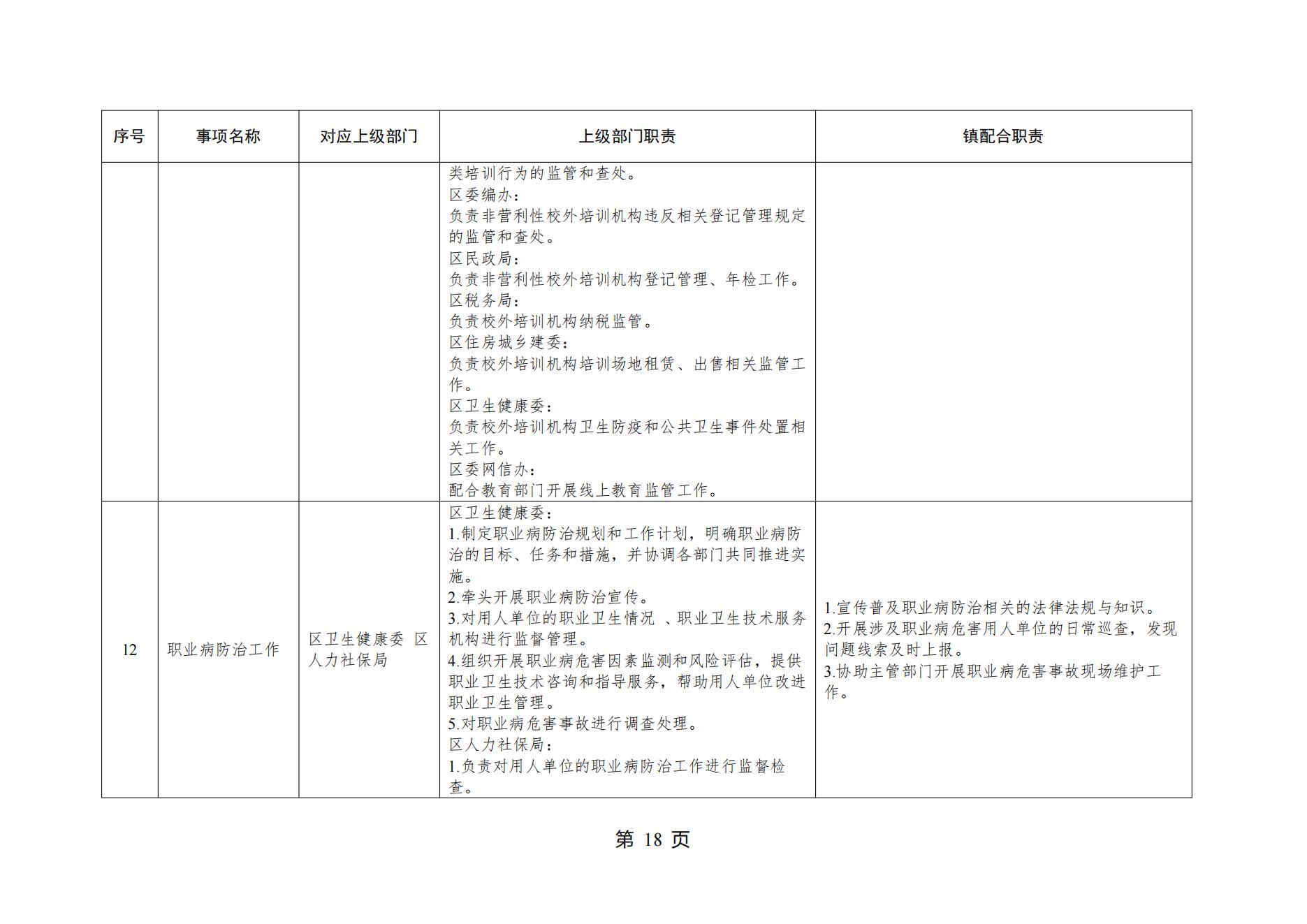 | 序号 | 事项名称 | 对应上级部门 | 上级部门职责 | 镇配合职责 |
|---|---|---|---|---|
| | | | 类培训行为的监管和查处。<br>区委编办：<br>负责非营利性校外培训机构违反相关登记管理规定的监管和查处。<br>区民政局：<br>负责非营利性校外培训机构登记管理、年检工作。<br>区税务局：<br>负责校外培训机构纳税监管。<br>区住房城乡建委：<br>负责校外培训机构培训场地租赁、出售相关监管工作。<br>区卫生健康委：<br>负责校外培训机构卫生防疫和公共卫生事件处置相关工作。<br>区委网信办：<br>配合教育部门开展线上教育监管工作。 | |
| 12 | 职业病防治工作 | 区卫生健康委 区人力社保局 | 区卫生健康委：<br>1.制定职业病防治规划和工作计划，明确职业病防治的目标、任务和措施，并协调各部门共同推进实施。<br>2.牵头开展职业病防治宣传。<br>3.对用人单位的职业卫生情况 、职业卫生技术服务机构进行监督管理。<br>4.组织开展职业病危害因素监测和风险评估，提供职业卫生技术咨询和指导服务，帮助用人单位改进职业卫生管理。<br>5.对职业病危害事故进行调查处理。<br>区人力社保局：<br>1.负责对用人单位的职业病防治工作进行监督检查。 | 1.宣传普及职业病防治相关的法律法规与知识。<br>2.开展涉及职业病危害用人单位的日常巡查，发现问题线索及时上报。<br>3.协助主管部门开展职业病危害事故现场维护工作。 |

第 18 页